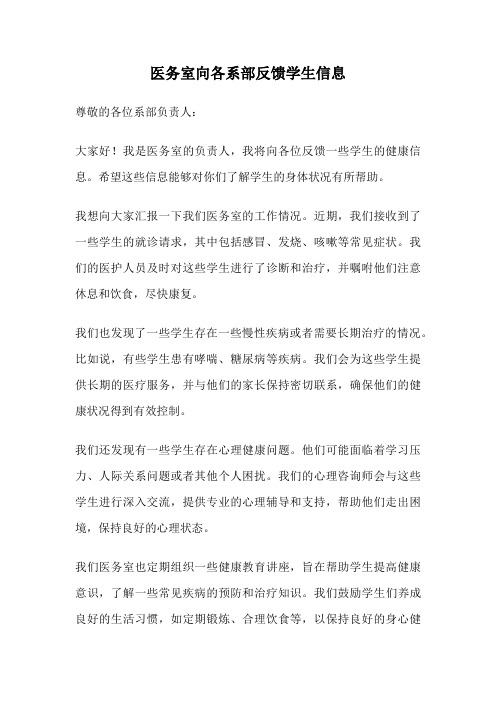 医务室向各系部反馈学生信息

尊敬的各位系部负责人：

大家好！我是医务室的负责人，我将向各位反馈一些学生的健康信息。希望这些信息能够对你们了解学生的身体状况有所帮助。

我想向大家汇报一下我们医务室的工作情况。近期，我们接收到了一些学生的就诊请求，其中包括感冒、发烧、咳嗽等常见症状。我们的医护人员及时对这些学生进行了诊断和治疗，并嘱咐他们注意休息和饮食，尽快康复。

我们也发现了一些学生存在一些慢性疾病或者需要长期治疗的情况。比如说，有些学生患有哮喘、糖尿病等疾病。我们会为这些学生提供长期的医疗服务，并与他们的家长保持密切联系，确保他们的健康状况得到有效控制。

我们还发现有一些学生存在心理健康问题。他们可能面临着学习压力、人际关系问题或者其他个人困扰。我们的心理咨询师会与这些学生进行深入交流，提供专业的心理辅导和支持，帮助他们走出困境，保持良好的心理状态。

我们医务室也定期组织一些健康教育讲座，旨在帮助学生提高健康意识，了解一些常见疾病的预防和治疗知识。我们鼓励学生们养成良好的生活习惯，如定期锻炼、合理饮食等，以保持良好的身心健